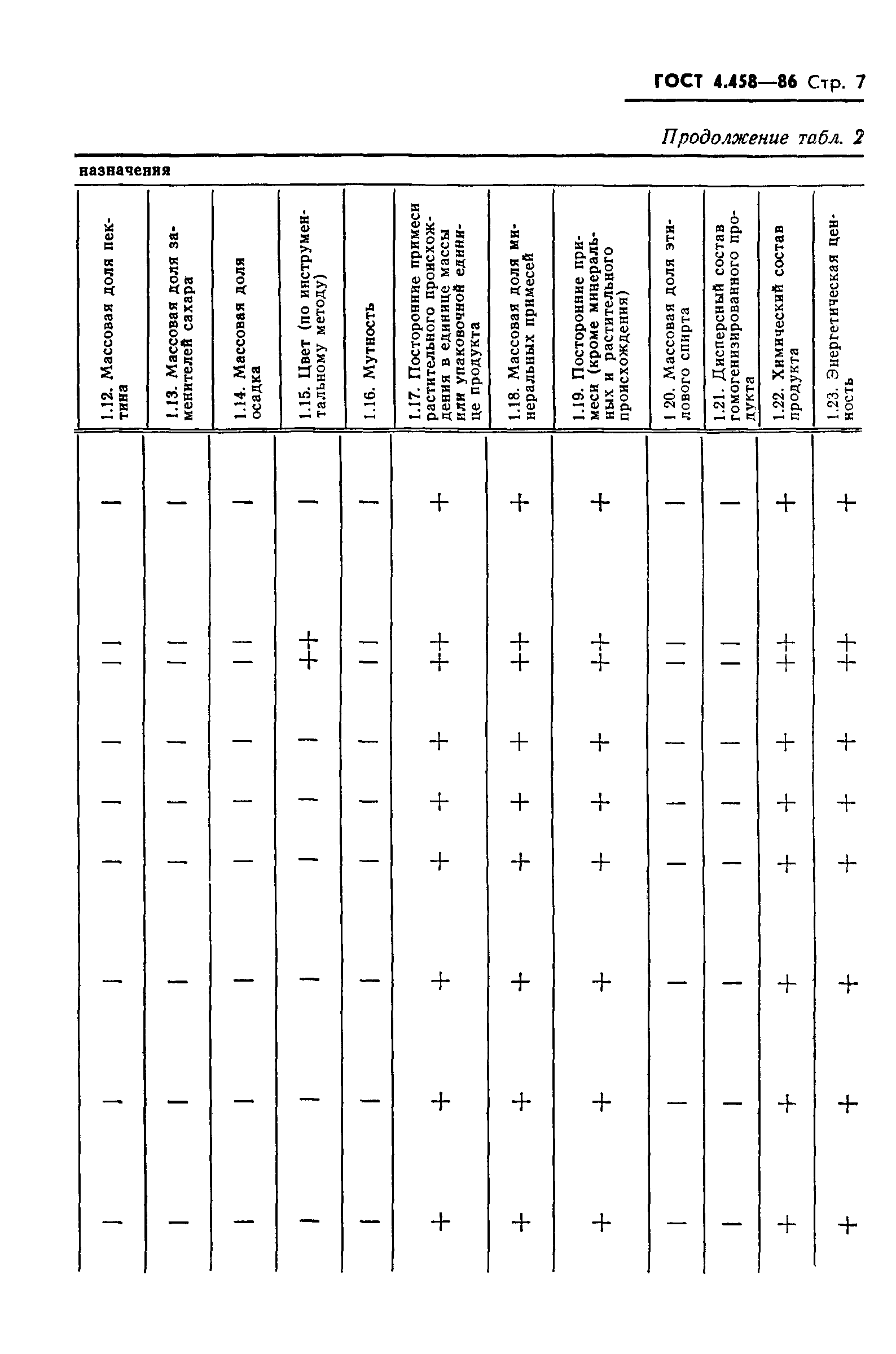 ГОСТ 4.458—86 Стр. 7

Продолжение табл. 2

назначения

| 1.12. Массовая доля пектина | 1.13. Массовая доля заменителей сахара | 1.14. Массовая доля осадка | 1.15. Цвет (по инструментальному методу) | 1.16. Мутность | 1.17. Посторонние примеси растительного происхождения в единице массы или упаковочной единице продукта | 1.18. Массовая доля минеральных примесей | 1.19. Посторонние примеси (кроме минеральных и растительного происхождения) | 1.20. Массовая доля этилового спирта | 1.21. Дисперсный состав гомогенизированного продукта | 1.22. Химический состав продукта | 1.23. Энергетическая ценность |
|---|---|---|---|---|---|---|---|---|---|---|---|
| — | — | — | — | — | + | + | + | — | — | + | + |
| — | — | — | + | — | + | + | + | — | — | + | + |
| — | — | — | + | — | + | + | + | — | — | + | + |
| — | — | — | — | — | + | + | + | — | — | + | + |
| — | — | — | — | — | + | + | + | — | — | + | + |
| — | — | — | — | — | + | + | + | — | — | + | + |
| — | — | — | — | — | + | + | + | — | — | + | + |
| — | — | — | — | — | + | + | + | — | — | + | + |
| — | — | — | — | — | + | + | + | — | — | + | + |